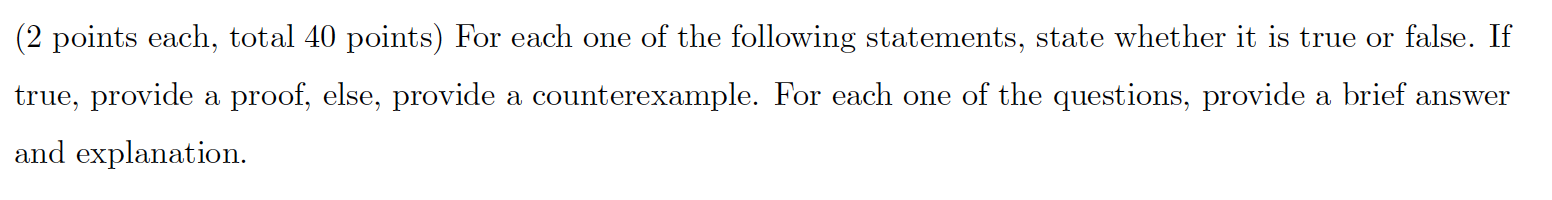 (2 points each, total 40 points) For each one of the following statements, state whether it is true or false. If true, provide a proof, else, provide a counterexample. For each one of the questions, provide a brief answer and explanation.